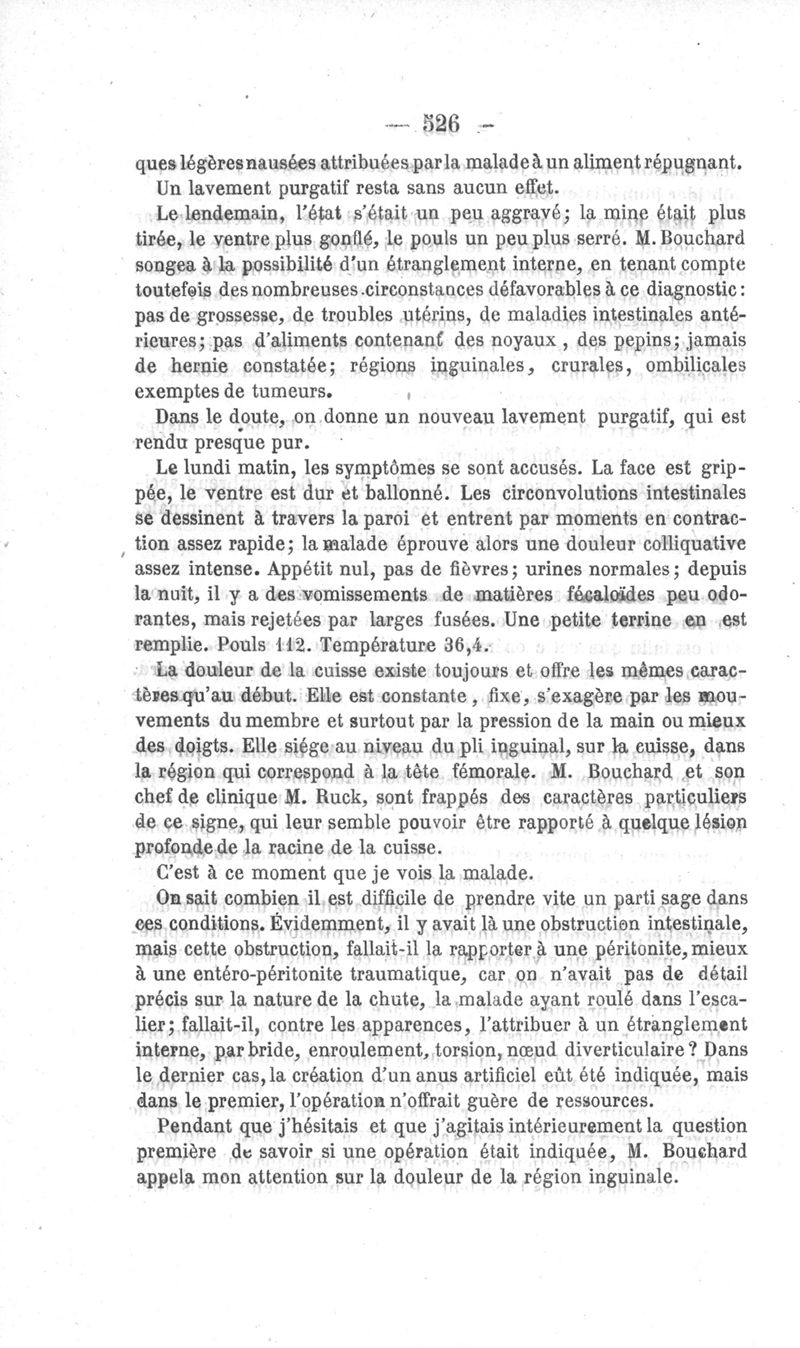 — 526 —

ques légères nausées attribuées par la malade à un aliment répugnant. Un lavement purgatif resta sans aucun effet.

Le lendemain, l'état s'était un peu aggravé; la mine était plus tirée, le ventre plus gonflé, le pouls un peu plus serré. M. Bouchard songea à la possibilité d'un étranglement interne, en tenant compte toutefois des nombreuses circonstances défavorables à ce diagnostic: pas de grossesse, de troubles utérins, de maladies intestinales antérieures; pas d'aliments contenant des noyaux, des pepins; jamais de hernie constatée; régions inguinales, crurales, ombilicales exemptes de tumeurs.

Dans le doute, on donne un nouveau lavement purgatif, qui est rendu presque pur.

Le lundi matin, les symptômes se sont accusés. La face est grippée, le ventre est dur et ballonné. Les circonvolutions intestinales se dessinent à travers la paroi et entrent par moments en contraction assez rapide; la malade éprouve alors une douleur colliquative assez intense. Appétit nul, pas de fièvres; urines normales; depuis la nuit, il y a des vomissements de matières fécaloïdes peu odorantes, mais rejetées par larges fusées. Une petite terrine en est remplie. Pouls 112. Température 36,4.

La douleur de la cuisse existe toujours et offre les mêmes caractères qu'au début. Elle est constante, fixe, s'exagère par les mouvements du membre et surtout par la pression de la main ou mieux des doigts. Elle siége au niveau du pli inguinal, sur la cuisse, dans la région qui correspond à la tête fémorale. M. Bouchard et son chef de clinique M. Ruck, sont frappés des caractères particuliers de ce signe, qui leur semble pouvoir être rapporté à quelque lésion profonde de la racine de la cuisse.

C'est à ce moment que je vois la malade.

On sait combien il est difficile de prendre vite un parti sage dans ces conditions. Évidemment, il y avait là une obstruction intestinale, mais cette obstruction, fallait-il la rapporter à une péritonite, mieux à une entéro-péritonite traumatique, car on n'avait pas de détail précis sur la nature de la chute, la malade ayant roulé dans l'escalier; fallait-il, contre les apparences, l'attribuer à un étranglement interne, par bride, enroulement, torsion, nœud diverticulaire? Dans le dernier cas, la création d'un anus artificiel eût été indiquée, mais dans le premier, l'opération n'offrait guère de ressources.

Pendant que j'hésitais et que j'agitais intérieurement la question première de savoir si une opération était indiquée, M. Bouchard appela mon attention sur la douleur de la région inguinale.